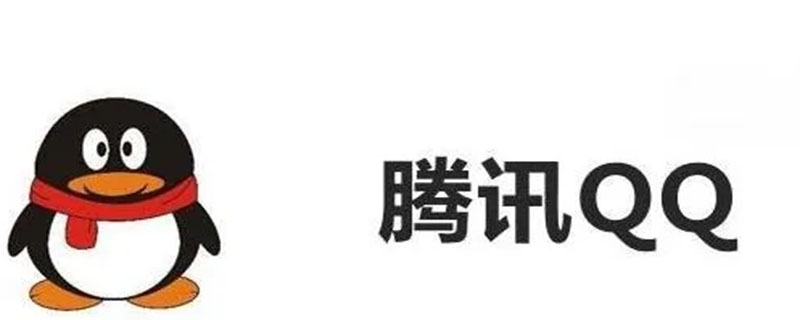 腾讯QQ